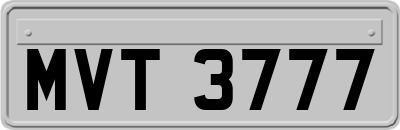 MVT 3777